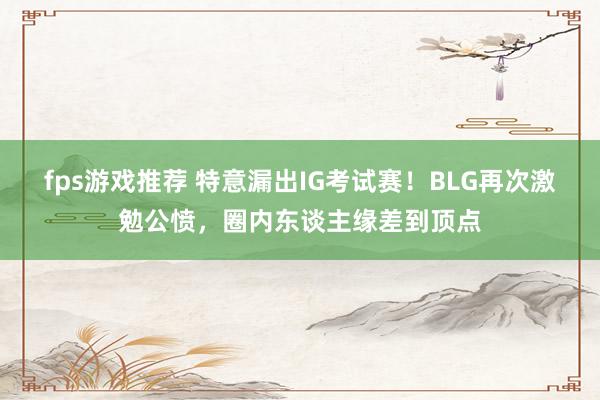 fps游戏推荐 特意漏出IG考试赛！BLG再次激勉公愤，圈内东谈主缘差到顶点